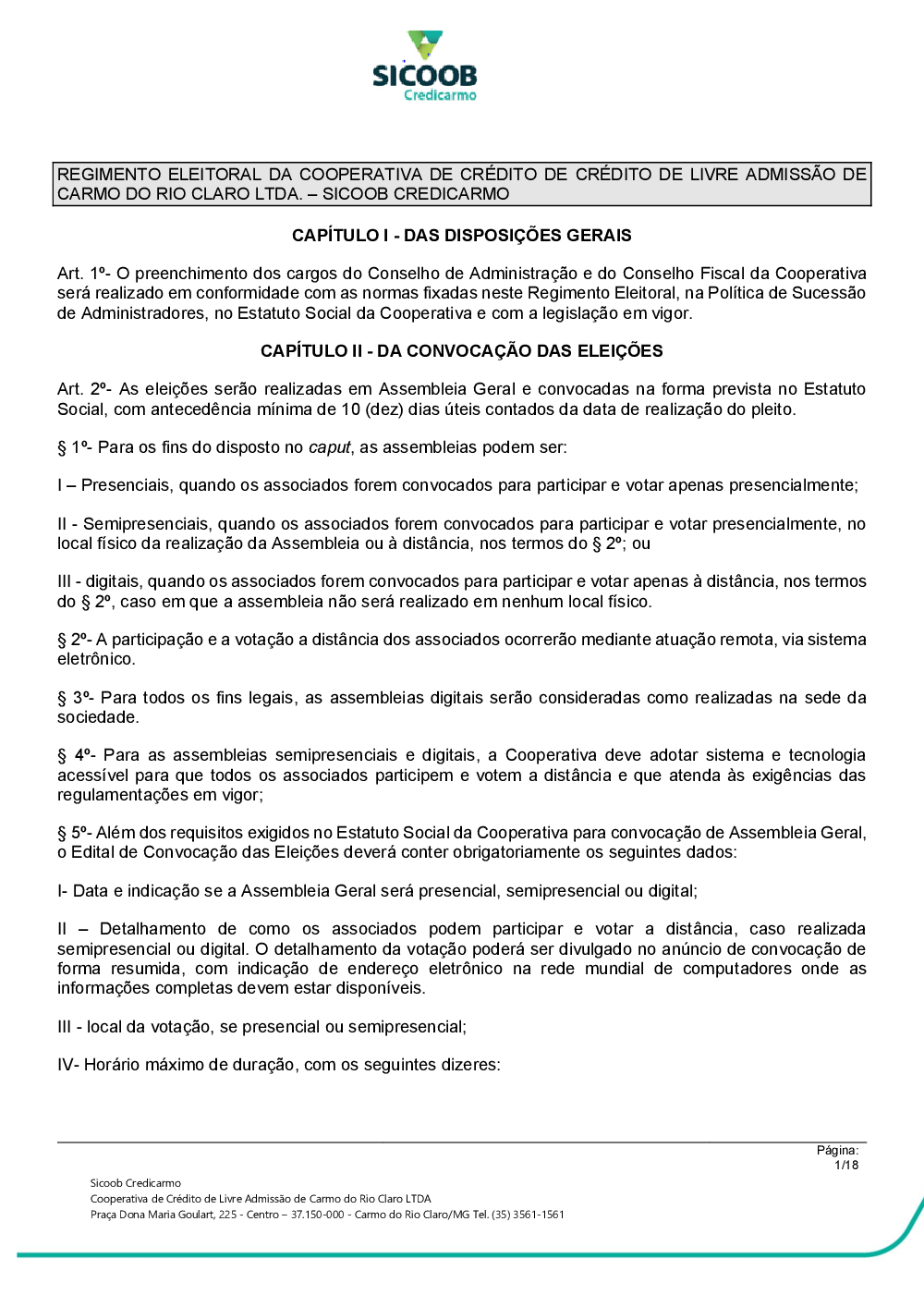 SICOOB
Credicarmo

REGIMENTO ELEITORAL DA COOPERATIVA DE CRÉDITO DE CRÉDITO DE LIVRE ADMISSÃO DE CARMO DO RIO CLARO LTDA. – SICOOB CREDICARMO

CAPÍTULO I - DAS DISPOSIÇÕES GERAIS

Art. 1º- O preenchimento dos cargos do Conselho de Administração e do Conselho Fiscal da Cooperativa será realizado em conformidade com as normas fixadas neste Regimento Eleitoral, na Política de Sucessão de Administradores, no Estatuto Social da Cooperativa e com a legislação em vigor.

CAPÍTULO II - DA CONVOCAÇÃO DAS ELEIÇÕES

Art. 2º- As eleições serão realizadas em Assembleia Geral e convocadas na forma prevista no Estatuto Social, com antecedência mínima de 10 (dez) dias úteis contados da data de realização do pleito.

§ 1º- Para os fins do disposto no caput, as assembleias podem ser:

I – Presenciais, quando os associados forem convocados para participar e votar apenas presencialmente;

II - Semipresenciais, quando os associados forem convocados para participar e votar presencialmente, no local físico da realização da Assembleia ou à distância, nos termos do § 2º; ou

III - digitais, quando os associados forem convocados para participar e votar apenas à distância, nos termos do § 2º, caso em que a assembleia não será realizado em nenhum local físico.

§ 2º- A participação e a votação a distância dos associados ocorrerão mediante atuação remota, via sistema eletrônico.

§ 3º- Para todos os fins legais, as assembleias digitais serão consideradas como realizadas na sede da sociedade.

§ 4º- Para as assembleias semipresenciais e digitais, a Cooperativa deve adotar sistema e tecnologia acessível para que todos os associados participem e votem a distância e que atenda às exigências das regulamentações em vigor;

§ 5º- Além dos requisitos exigidos no Estatuto Social da Cooperativa para convocação de Assembleia Geral, o Edital de Convocação das Eleições deverá conter obrigatoriamente os seguintes dados:

I- Data e indicação se a Assembleia Geral será presencial, semipresencial ou digital;

II – Detalhamento de como os associados podem participar e votar a distância, caso realizada semipresencial ou digital. O detalhamento da votação poderá ser divulgado no anúncio de convocação de forma resumida, com indicação de endereço eletrônico na rede mundial de computadores onde as informações completas devem estar disponíveis.

III - local da votação, se presencial ou semipresencial;

IV- Horário máximo de duração, com os seguintes dizeres:

Página:
1/18

Sicoob Credicarmo
Cooperativa de Crédito de Livre Admissão de Carmo do Rio Claro LTDA
Praça Dona Maria Goulart, 225 - Centro – 37.150-000 - Carmo do Rio Claro/MG Tel. (35) 3561-1561